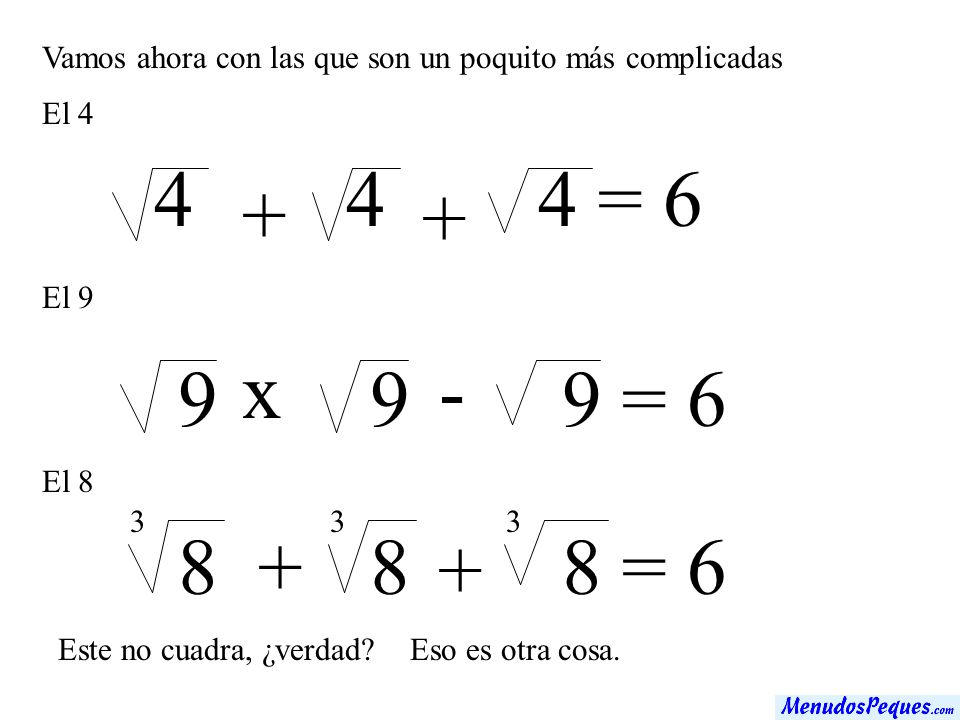 Vamos ahora con las que son un poquito más complicadas

El 4

$\sqrt{4} + \sqrt{4} + \sqrt{4} = 6$

El 9

$\sqrt{9} \text{ x } \sqrt{9} - \sqrt{9} = 6$

El 8

$\sqrt[3]{8} + \sqrt[3]{8} + \sqrt[3]{8} = 6$

Este no cuadra, ¿verdad? Eso es otra cosa.

MenudosPeques.com